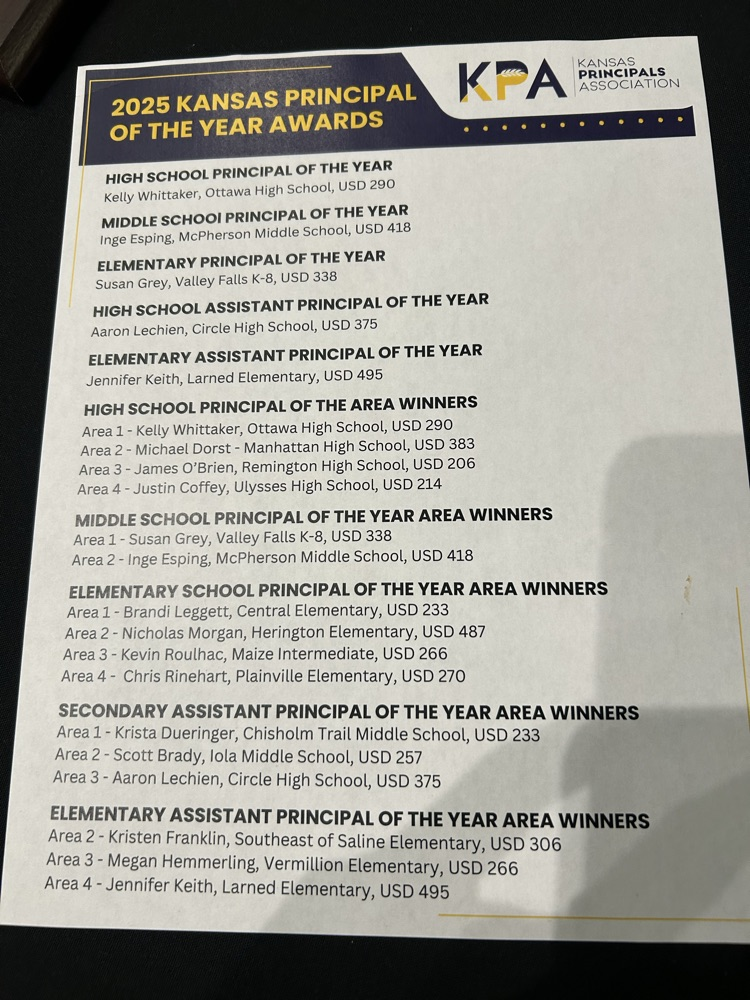 2025 KANSAS PRINCIPAL OF THE YEAR AWARDS

KPA KANSAS PRINCIPALS ASSOCIATION

HIGH SCHOOL PRINCIPAL OF THE YEAR
Kelly Whittaker, Ottawa High School, USD 290

MIDDLE SCHOOl PRINCIPAL OF THE YEAR
Inge Esping, McPherson Middle School, USD 418

ELEMENTARY PRINCIPAL OF THE YEAR
Susan Grey, Valley Falls K-8, USD 338

HIGH SCHOOL ASSISTANT PRINCIPAL OF THE YEAR
Aaron Lechien, Circle High School, USD 375

ELEMENTARY ASSISTANT PRINCIPAL OF THE YEAR
Jennifer Keith, Larned Elementary, USD 495

HIGH SCHOOL PRINCIPAL OF THE AREA WINNERS
Area 1 - Kelly Whittaker, Ottawa High School, USD 290
Area 2 - Michael Dorst - Manhattan High School, USD 383
Area 3 - James O'Brien, Remington High School, USD 206
Area 4 - Justin Coffey, Ulysses High School, USD 214

MIDDLE SCHOOL PRINCIPAL OF THE YEAR AREA WINNERS
Area 1 - Susan Grey, Valley Falls K-8, USD 338
Area 2 - Inge Esping, McPherson Middle School, USD 418

ELEMENTARY SCHOOL PRINCIPAL OF THE YEAR AREA WINNERS
Area 1 - Brandi Leggett, Central Elementary, USD 233
Area 2 - Nicholas Morgan, Herington Elementary, USD 487
Area 3 - Kevin Roulhac, Maize Intermediate, USD 266
Area 4 - Chris Rinehart, Plainville Elementary, USD 270

SECONDARY ASSISTANT PRINCIPAL OF THE YEAR AREA WINNERS
Area 1 - Krista Dueringer, Chisholm Trail Middle School, USD 233
Area 2 - Scott Brady, Iola Middle School, USD 257
Area 3 - Aaron Lechien, Circle High School, USD 375

ELEMENTARY ASSISTANT PRINCIPAL OF THE YEAR AREA WINNERS
Area 2 - Kristen Franklin, Southeast of Saline Elementary, USD 306
Area 3 - Megan Hemmerling, Vermillion Elementary, USD 266
Area 4 - Jennifer Keith, Larned Elementary, USD 495